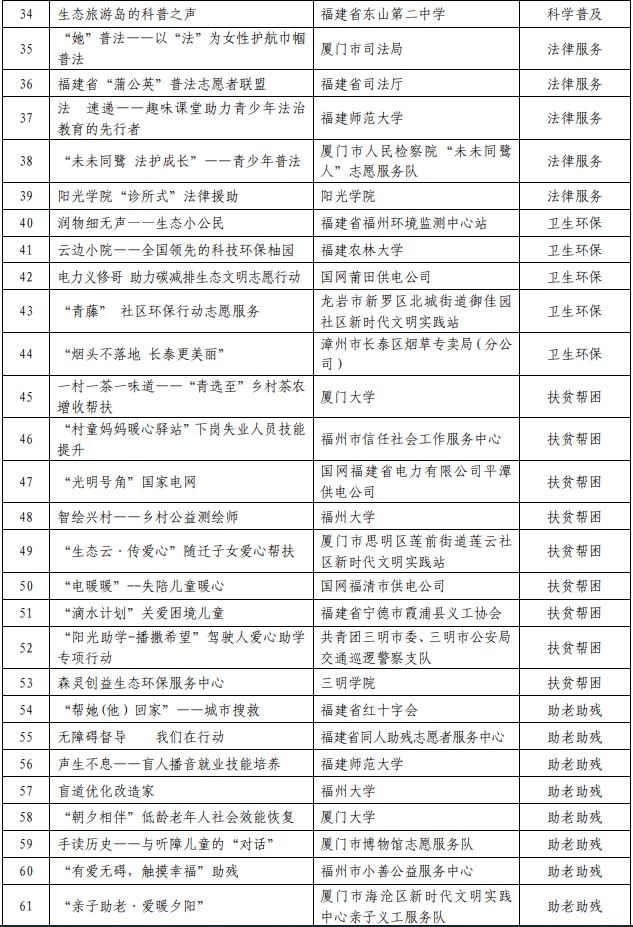 | 34 | 生态旅游岛的科普之声 | 福建省东山第二中学 | 科学普及 |
|---|---|---|---|
| 35 | “她”普法——以“法”为女性护航巾帼普法 | 厦门市司法局 | 法律服务 |
| 36 | 福建省“蒲公英”普法志愿者联盟 | 福建省司法厅 | 法律服务 |
| 37 | 法　速递——趣味课堂助力青少年法治教育的先行者 | 福建师范大学 | 法律服务 |
| 38 | “未未同鹭 法护成长”——青少年普法 | 厦门市人民检察院“未未同鹭人”志愿服务队 | 法律服务 |
| 39 | 阳光学院“诊所式”法律援助 | 阳光学院 | 法律服务 |
| 40 | 润物细无声——生态小公民 | 福建省福州环境监测中心站 | 卫生环保 |
| 41 | 云边小院——全国领先的科技环保柚园 | 福建农林大学 | 卫生环保 |
| 42 | 电力义修哥 助力碳减排生态文明志愿行动 | 国网莆田供电公司 | 卫生环保 |
| 43 | “青藤”　社区环保行动志愿服务 | 龙岩市新罗区北城街道御佳园社区新时代文明实践站 | 卫生环保 |
| 44 | “烟头不落地 长泰更美丽” | 漳州市长泰区烟草专卖局（分公司） | 卫生环保 |
| 45 | 一村一茶一味道——“青选至”乡村茶农增收帮扶 | 厦门大学 | 扶贫帮困 |
| 46 | “村童妈妈暖心驿站”下岗失业人员技能提升 | 福州市信任社会工作服务中心 | 扶贫帮困 |
| 47 | “光明号角”国家电网 | 国网福建省电力有限公司平潭供电公司 | 扶贫帮困 |
| 48 | 智绘兴村——乡村公益测绘师 | 福州大学 | 扶贫帮困 |
| 49 | “生态云·传爱心”随迁子女爱心帮扶 | 厦门市思明区莲前街道莲云社区新时代文明实践站 | 扶贫帮困 |
| 50 | “电暖暖”--失陪儿童暖心 | 国网福清市供电公司 | 扶贫帮困 |
| 51 | “滴水计划”关爱困境儿童 | 福建省宁德市霞浦县义工协会 | 扶贫帮困 |
| 52 | “阳光助学-播撒希望”驾驶人爱心助学专项行动 | 共青团三明市委、三明市公安局交通巡逻警察支队 | 扶贫帮困 |
| 53 | 森灵创益生态环保服务中心 | 三明学院 | 扶贫帮困 |
| 54 | “帮她（他）回家”——城市搜救 | 福建省红十字会 | 助老助残 |
| 55 | 无障碍督导　　我们在行动 | 福建省同人助残志愿者服务中心 | 助老助残 |
| 56 | 声生不息——盲人播音就业技能培养 | 福建师范大学 | 助老助残 |
| 57 | 盲道优化改造家 | 福州大学 | 助老助残 |
| 58 | “朝夕相伴”低龄老年人社会效能恢复 | 厦门大学 | 助老助残 |
| 59 | 手读历史——与听障儿童的“对话” | 厦门市博物馆志愿服务队 | 助老助残 |
| 60 | “有爱无碍，触摸幸福”助残 | 福州市小善公益服务中心 | 助老助残 |
| 61 | “亲子助老·爱暖夕阳” | 厦门市海沧区新时代文明实践中心亲子义工服务队 | 助老助残 |